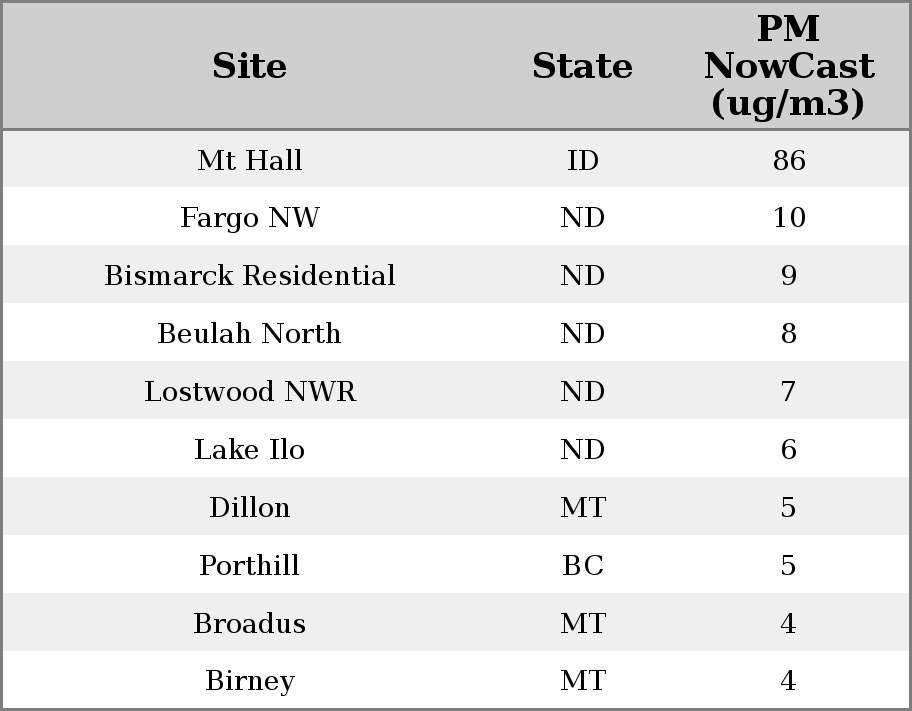 | Site | State | PM NowCast (ug/m3) |
|---|---|---|
| Mt Hall | ID | 86 |
| Fargo NW | ND | 10 |
| Bismarck Residential | ND | 9 |
| Beulah North | ND | 8 |
| Lostwood NWR | ND | 7 |
| Lake Ilo | ND | 6 |
| Dillon | MT | 5 |
| Porthill | BC | 5 |
| Broadus | MT | 4 |
| Birney | MT | 4 |